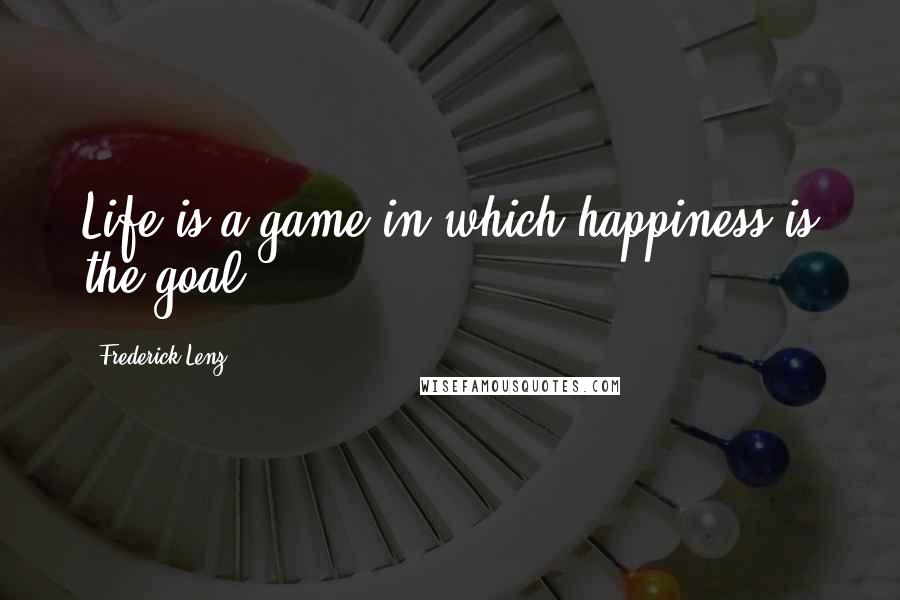 Life is a game in which happiness is the goal.

Frederick Lenz

WISEFAMOUSQUOTES.COM